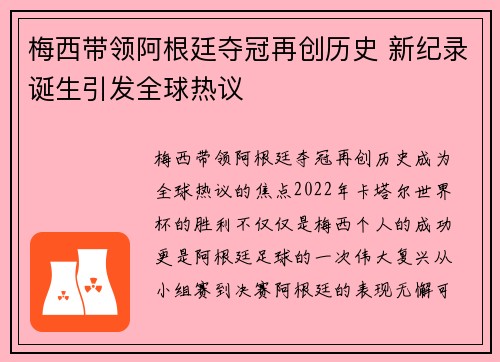 梅西带领阿根廷夺冠再创历史 新纪录诞生引发全球热议

梅西带领阿根廷夺冠再创历史成为全球热议的焦点2022年卡塔尔世界杯的胜利不仅仅是梅西个人的成功更是阿根廷足球的一次伟大复兴从小组赛到决赛阿根廷的表现无懈可